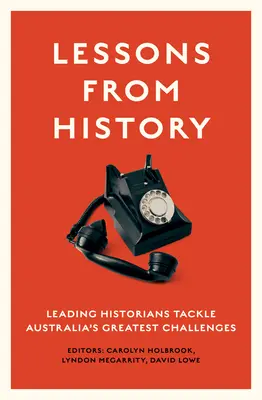 LESSONS FROM HISTORY

LEADING HISTORIANS TACKLE AUSTRALIA'S GREATEST CHALLENGES

EDITORS: CAROLYN HOLBROOK, LYNDON MEGARRITY, DAVID LOWE